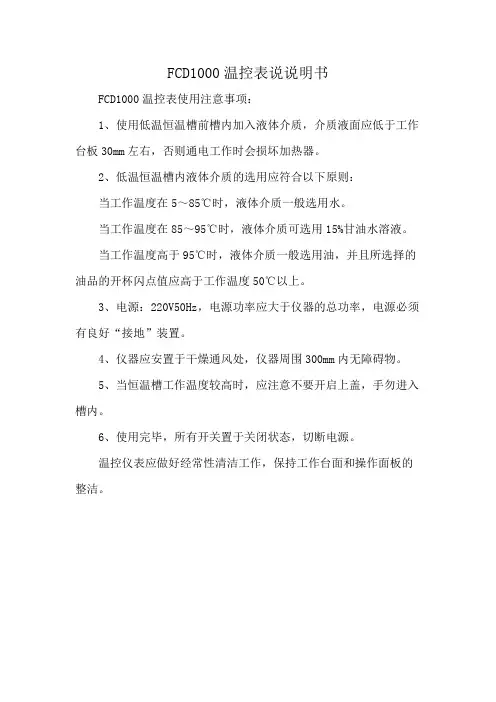 FCD1000 温控表说说明书

FCD1000 温控表使用注意事项：

1、使用低温恒温槽前槽内加入液体介质，介质液面应低于工作台板 30mm 左右，否则通电工作时会损坏加热器。

2、低温恒温槽内液体介质的选用应符合以下原则：

当工作温度在 5～85℃时，液体介质一般选用水。

当工作温度在 85～95℃时，液体介质可选用 15%甘油水溶液。

当工作温度高于 95℃时，液体介质一般选用油，并且所选择的油品的开杯闪点值应高于工作温度 50℃以上。

3、电源：220V50Hz，电源功率应大于仪器的总功率，电源必须有良好“接地”装置。

4、仪器应安置于干燥通风处，仪器周围 300mm 内无障碍物。

5、当恒温槽工作温度较高时，应注意不要开启上盖，手勿进入槽内。

6、使用完毕，所有开关置于关闭状态，切断电源。

温控仪表应做好经常性清洁工作，保持工作台面和操作面板的整洁。